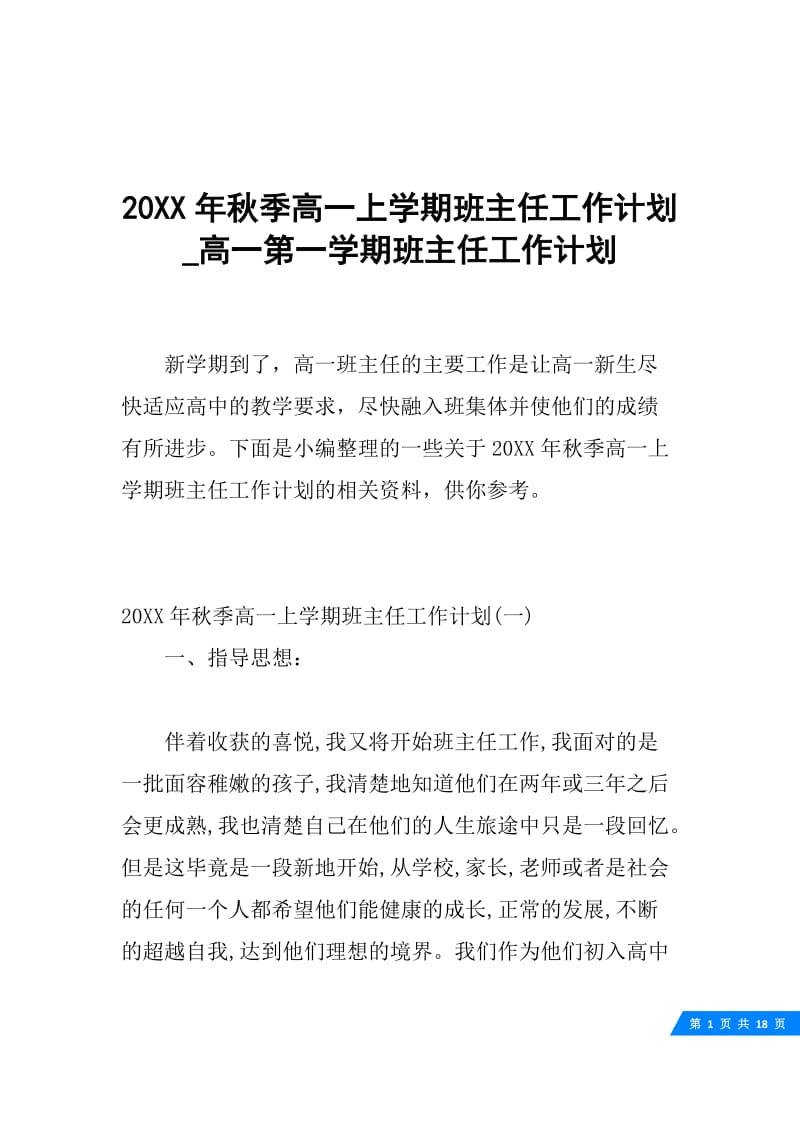 20XX 年秋季高一上学期班主任工作计划_高一第一学期班主任工作计划

新学期到了，高一班主任的主要工作是让高一新生尽快适应高中的教学要求，尽快融入班集体并使他们的成绩有所进步。下面是小编整理的一些关于 20XX 年秋季高一上学期班主任工作计划的相关资料，供你参考。

20XX 年秋季高一上学期班主任工作计划(一)

一、指导思想：

伴着收获的喜悦,我又将开始班主任工作,我面对的是一批面容稚嫩的孩子,我清楚地知道他们在两年或三年之后会更成熟,我也清楚自己在他们的人生旅途中只是一段回忆。但是这毕竟是一段新地开始,从学校,家长,老师或者是社会的任何一个人都希望他们能健康的成长,正常的发展,不断的超越自我,达到他们理想的境界。我们作为他们初入高中

第 1 页 共 18 页